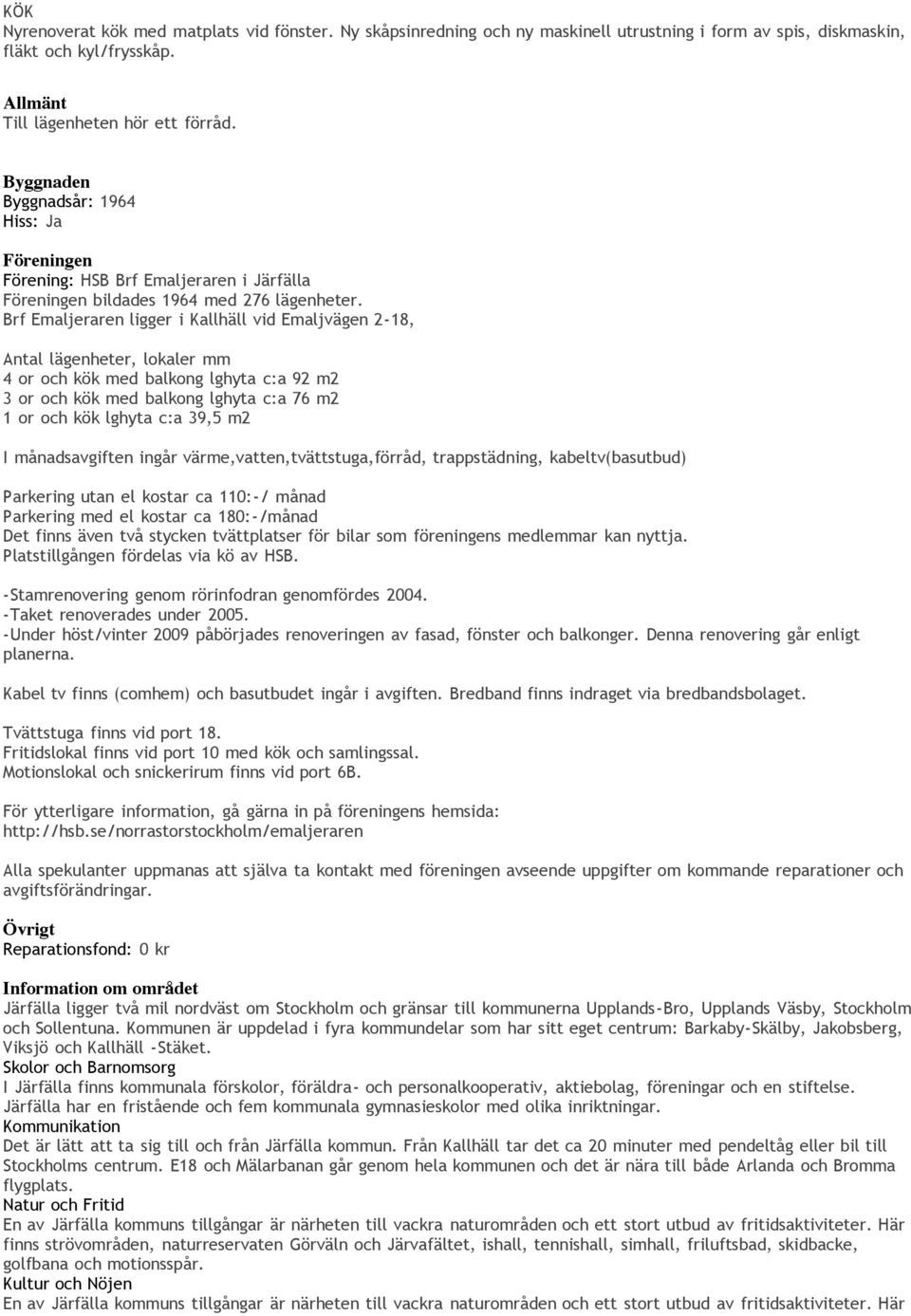 KÖK
Nyrenoverat kök med matplats vid fönster. Ny skåpsinredning och ny maskinell utrustning i form av spis, diskmaskin, fläkt och kyl/frysskåp.

Allmänt
Till lägenheten hör ett förråd.

Byggnaden
Byggnadsår: 1964
Hiss: Ja

Föreningen
Förening: HSB Brf Emaljeraren i Järfälla
Föreningen bildades 1964 med 276 lägenheter.
Brf Emaljeraren ligger i Kallhäll vid Emaljvägen 2-18,

Antal lägenheter, lokaler mm
4 or och kök med balkong lghyta c:a 92 m2
3 or och kök med balkong lghyta c:a 76 m2
1 or och kök lghyta c:a 39,5 m2

I månadsavgiften ingår värme,vatten,tvättstuga,förråd, trappstädning, kabeltv(basutbud)

Parkering utan el kostar ca 110:-/ månad
Parkering med el kostar ca 180:-/månad
Det finns även två stycken tvättplatser för bilar som föreningens medlemmar kan nyttja.
Platstillgången fördelas via kö av HSB.

-Stamrenovering genom rörinfodran genomfördes 2004.
-Taket renoverades under 2005.
-Under höst/vinter 2009 påbörjades renoveringen av fasad, fönster och balkonger. Denna renovering går enligt planerna.

Kabel tv finns (comhem) och basutbudet ingår i avgiften. Bredband finns indraget via bredbandsbolaget.

Tvättstuga finns vid port 18.
Fritidslokal finns vid port 10 med kök och samlingssal.
Motionslokal och snickerirum finns vid port 6B.

För ytterligare information, gå gärna in på föreningens hemsida:
http://hsb.se/norrastorstockholm/emaljeraren

Alla spekulanter uppmanas att själva ta kontakt med föreningen avseende uppgifter om kommande reparationer och avgiftsförändringar.

Övrigt
Reparationsfond: 0 kr

Information om området
Järfälla ligger två mil nordväst om Stockholm och gränsar till kommunerna Upplands-Bro, Upplands Väsby, Stockholm och Sollentuna. Kommunen är uppdelad i fyra kommundelar som har sitt eget centrum: Barkaby-Skälby, Jakobsberg, Viksjö och Kallhäll -Stäket.
Skolor och Barnomsorg
I Järfälla finns kommunala förskolor, föräldra- och personalkooperativ, aktiebolag, föreningar och en stiftelse. Järfälla har en fristående och fem kommunala gymnasieskolor med olika inriktningar.
Kommunikation
Det är lätt att ta sig till och från Järfälla kommun. Från Kallhäll tar det ca 20 minuter med pendeltåg eller bil till Stockholms centrum. E18 och Mälarbanan går genom hela kommunen och det är nära till både Arlanda och Bromma flygplats.
Natur och Fritid
En av Järfälla kommuns tillgångar är närheten till vackra naturområden och ett stort utbud av fritidsaktiviteter. Här finns strövområden, naturreservaten Görväln och Järvafältet, ishall, tennishall, simhall, friluftsbad, skidbacke, golfbana och motionsspår.
Kultur och Nöjen
En av Järfälla kommuns tillgångar är närheten till vackra naturområden och ett stort utbud av fritidsaktiviteter. Här